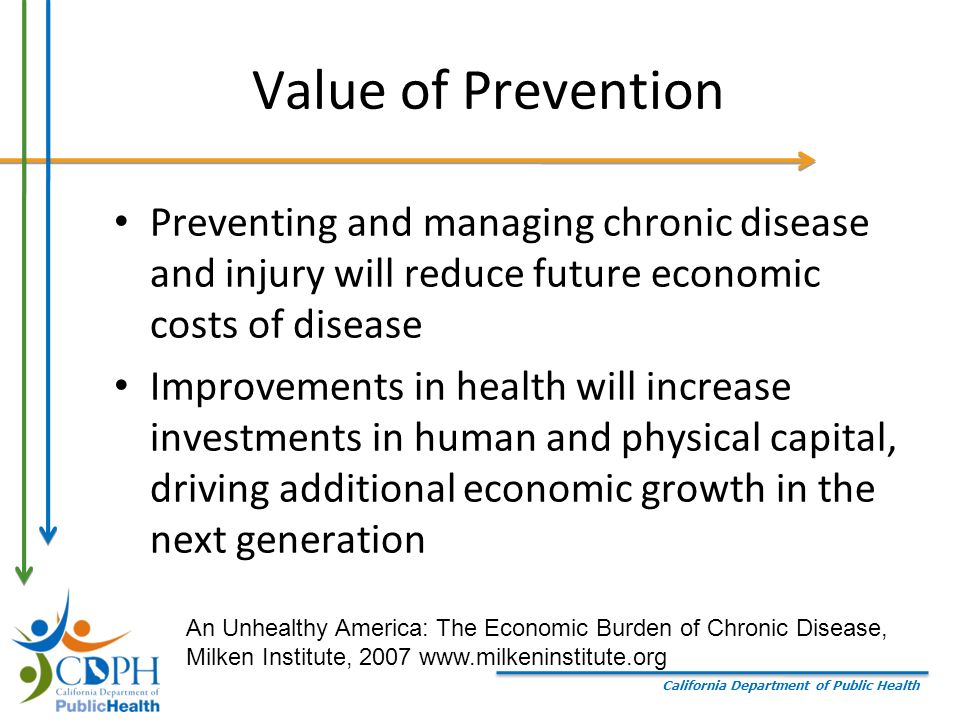 Value of Prevention

• Preventing and managing chronic disease and injury will reduce future economic costs of disease

• Improvements in health will increase investments in human and physical capital, driving additional economic growth in the next generation

An Unhealthy America: The Economic Burden of Chronic Disease, Milken Institute, 2007 www.milkeninstitute.org

CDPH
California Department of
PublicHealth

California Department of Public Health